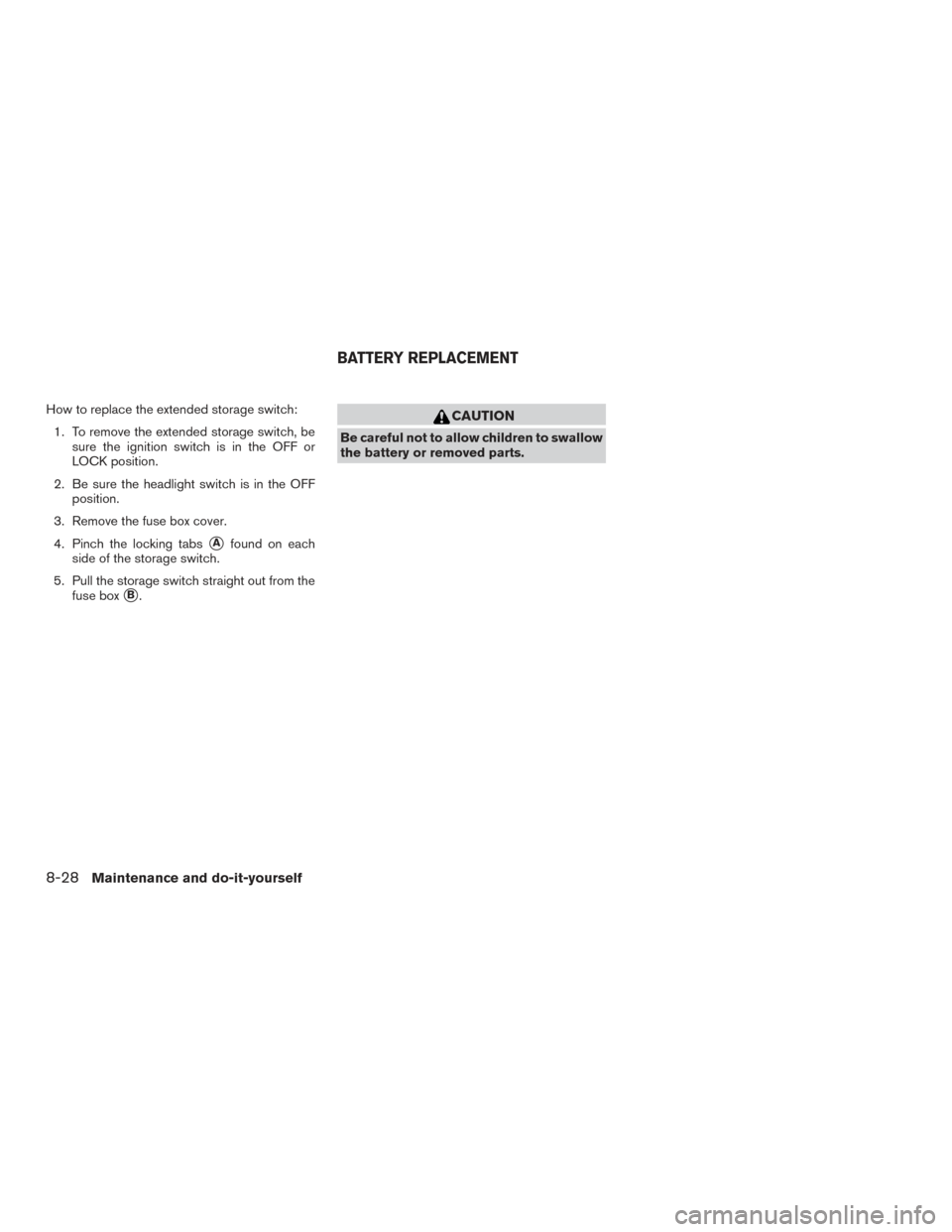 How to replace the extended storage switch:

1. To remove the extended storage switch, be sure the ignition switch is in the OFF or LOCK position.

2. Be sure the headlight switch is in the OFF position.

3. Remove the fuse box cover.

4. Pinch the locking tabs A found on each side of the storage switch.

5. Pull the storage switch straight out from the fuse box B.

BATTERY REPLACEMENT

CAUTION

Be careful not to allow children to swallow the battery or removed parts.

8-28 Maintenance and do-it-yourself

carmanualsonline.info